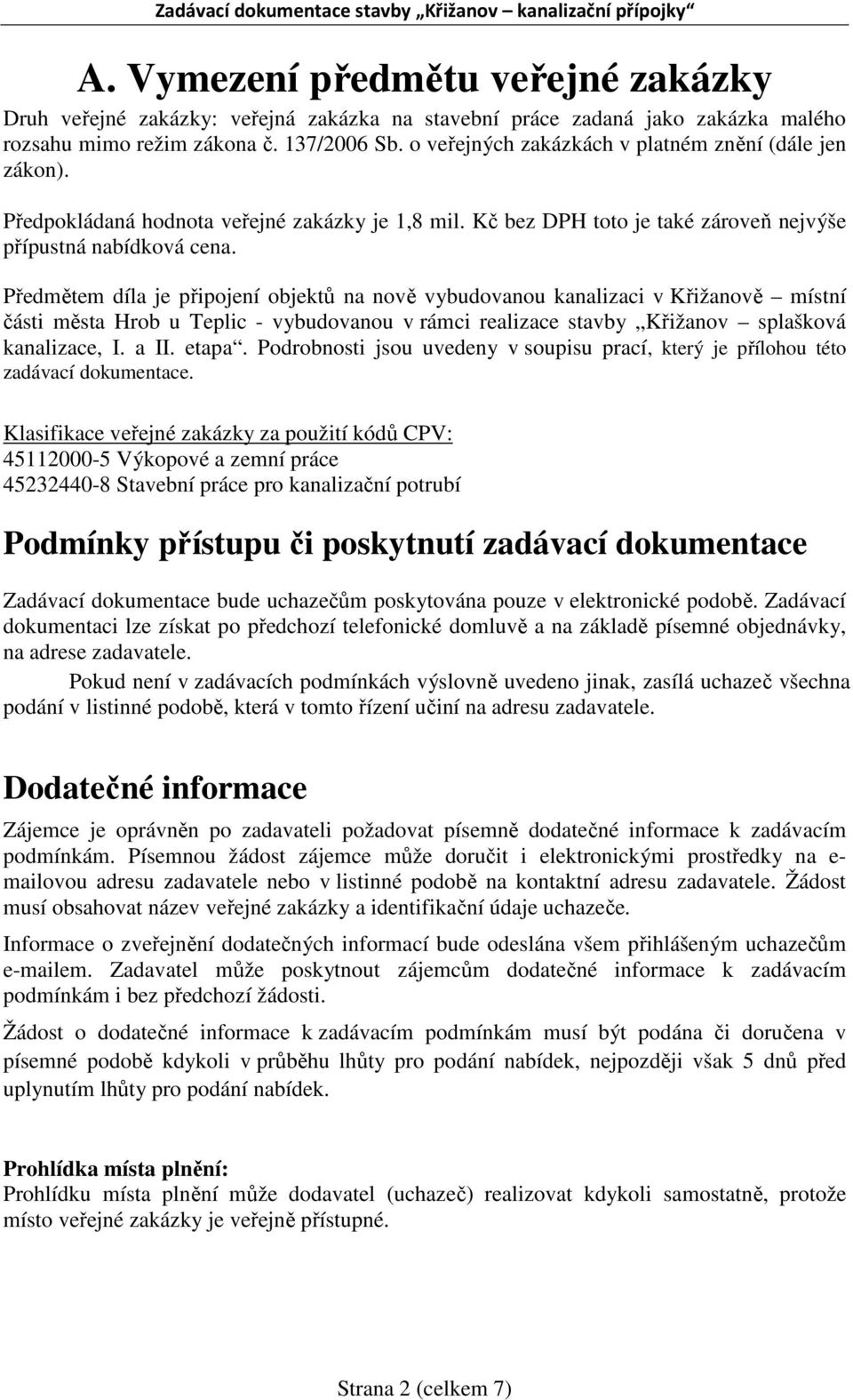 Zadávací dokumentace stavby „Křižanov – kanalizační přípojky“

A. Vymezení předmětu veřejné zakázky

Druh veřejné zakázky: veřejná zakázka na stavební práce zadaná jako zakázka malého rozsahu mimo režim zákona č. 137/2006 Sb. o veřejných zakázkách v platném znění (dále jen zákon).

Předpokládaná hodnota veřejné zakázky je 1,8 mil. Kč bez DPH toto je také zároveň nejvýše přípustná nabídková cena.

Předmětem díla je připojení objektů na nově vybudovanou kanalizaci v Křižanově – místní části města Hrob u Teplic - vybudovanou v rámci realizace stavby „Křižanov – splašková kanalizace, I. a II. etapa“. Podrobnosti jsou uvedeny v soupisu prací, který je přílohou této zadávací dokumentace.

Klasifikace veřejné zakázky za použití kódů CPV:
45112000-5 Výkopové a zemní práce
45232440-8 Stavební práce pro kanalizační potrubí

Podmínky přístupu či poskytnutí zadávací dokumentace

Zadávací dokumentace bude uchazečům poskytována pouze v elektronické podobě. Zadávací dokumentaci lze získat po předchozí telefonické domluvě a na základě písemné objednávky, na adrese zadavatele.

Pokud není v zadávacích podmínkách výslovně uvedeno jinak, zasílá uchazeč všechna podání v listinné podobě, která v tomto řízení učiní na adresu zadavatele.

Dodatečné informace

Zájemce je oprávněn po zadavateli požadovat písemně dodatečné informace k zadávacím podmínkám. Písemnou žádost zájemce může doručit i elektronickými prostředky na e-mailovou adresu zadavatele nebo v listinné podobě na kontaktní adresu zadavatele. Žádost musí obsahovat název veřejné zakázky a identifikační údaje uchazeče.

Informace o zveřejnění dodatečných informací bude odeslána všem přihlášeným uchazečům e-mailem. Zadavatel může poskytnout zájemcům dodatečné informace k zadávacím podmínkám i bez předchozí žádosti.

Žádost o dodatečné informace k zadávacím podmínkám musí být podána či doručena v písemné podobě kdykoli v průběhu lhůty pro podání nabídek, nejpozději však 5 dnů před uplynutím lhůty pro podání nabídek.

Prohlídka místa plnění:
Prohlídku místa plnění může dodavatel (uchazeč) realizovat kdykoli samostatně, protože místo veřejné zakázky je veřejně přístupné.

Strana 2 (celkem 7)